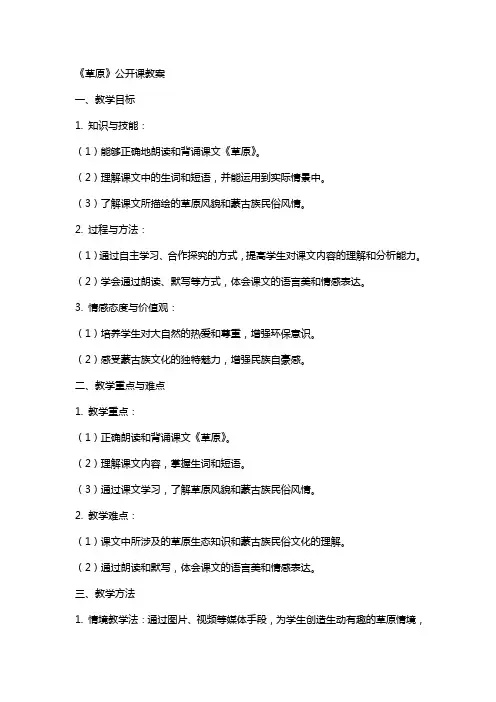 《草原》公开课教案

一、教学目标

1. 知识与技能：

（1）能够正确地朗读和背诵课文《草原》。

（2）理解课文中的生词和短语，并能运用到实际情景中。

（3）了解课文所描绘的草原风貌和蒙古族民俗风情。

2. 过程与方法：

（1）通过自主学习、合作探究的方式，提高学生对课文内容的理解和分析能力。

（2）学会通过朗读、默写等方式，体会课文的语言美和情感表达。

3. 情感态度与价值观：

（1）培养学生对大自然的热爱和尊重，增强环保意识。

（2）感受蒙古族文化的独特魅力，增强民族自豪感。

二、教学重点与难点

1. 教学重点：

（1）正确朗读和背诵课文《草原》。

（2）理解课文内容，掌握生词和短语。

（3）通过课文学习，了解草原风貌和蒙古族民俗风情。

2. 教学难点：

（1）课文中所涉及的草原生态知识和蒙古族民俗文化的理解。

（2）通过朗读和默写，体会课文的语言美和情感表达。

三、教学方法

1. 情境教学法：通过图片、视频等媒体手段，为学生创造生动有趣的草原情境，